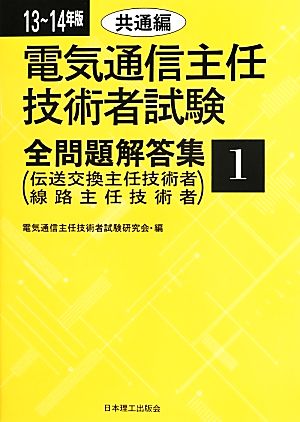 13~14年版

共通編

電気通信主任技術者試験

全問題解答集

1

(伝送交換主任技術者
線路主任技術者)

電気通信主任技術者試験研究会・編

日本理工出版会